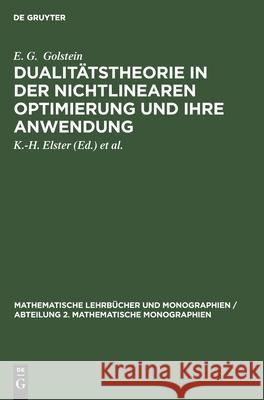 DE GRUYTER

E. G. Golstein

DUALITÄTSTHEORIE IN DER NICHTLINEAREN OPTIMIERUNG UND IHRE ANWENDUNG

K.-H. Elster (Ed.) et al.

MATHEMATISCHE LEHRBÜCHER UND MONOGRAPHIEN / ABTEILUNG 2. MATHEMATISCHE MONOGRAPHIEN

DE G

Kraina Książek